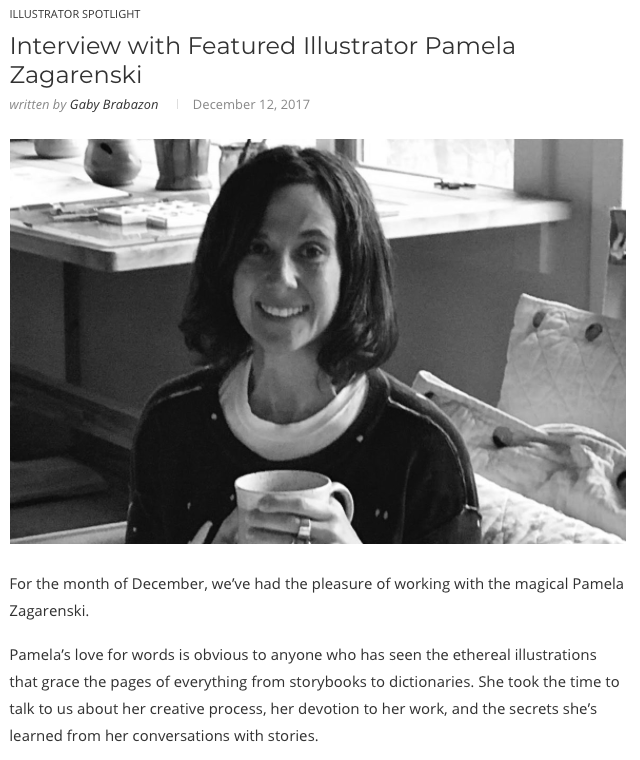 ILLUSTRATOR SPOTLIGHT

Interview with Featured Illustrator Pamela Zagarenski

written by Gaby Brabazon | December 12, 2017

For the month of December, we've had the pleasure of working with the magical Pamela Zagarenski.

Pamela's love for words is obvious to anyone who has seen the ethereal illustrations that grace the pages of everything from storybooks to dictionaries. She took the time to talk to us about her creative process, her devotion to her work, and the secrets she's learned from her conversations with stories.